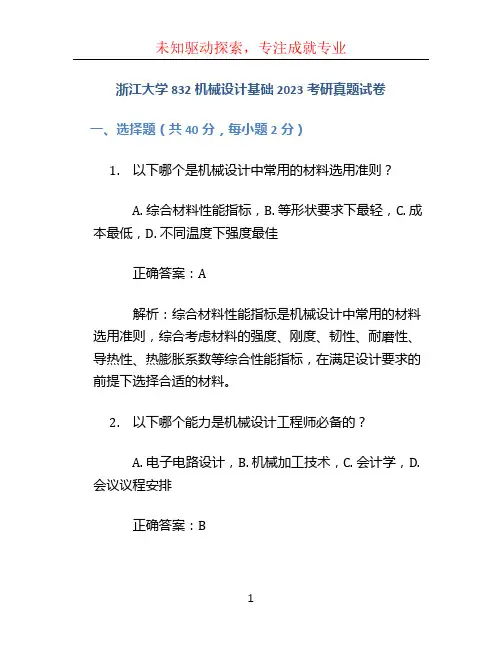 未知驱动探索，专注成就专业

浙江大学 832 机械设计基础 2023 考研真题试卷

一、选择题（共 40 分，每小题 2 分）

1. 以下哪个是机械设计中常用的材料选用准则？

A. 综合材料性能指标，B. 等形状要求下最轻，C. 成本最低，D. 不同温度下强度最佳

正确答案：A

解析：综合材料性能指标是机械设计中常用的材料选用准则，综合考虑材料的强度、刚度、韧性、耐磨性、导热性、热膨胀系数等综合性能指标，在满足设计要求的前提下选择合适的材料。

2. 以下哪个能力是机械设计工程师必备的？

A. 电子电路设计，B. 机械加工技术，C. 会计学，D. 会议议程安排

正确答案：B

1